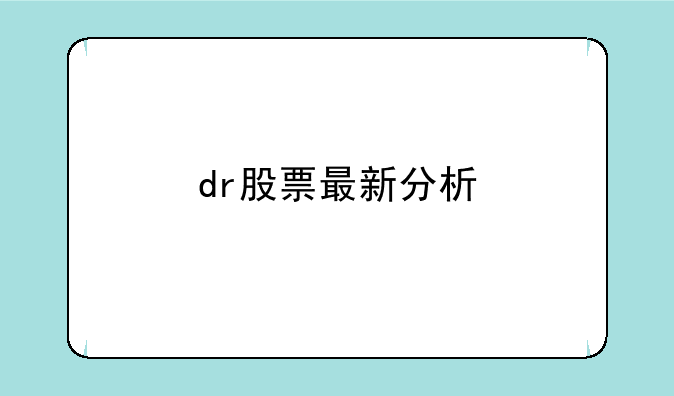 dr股票最新分析